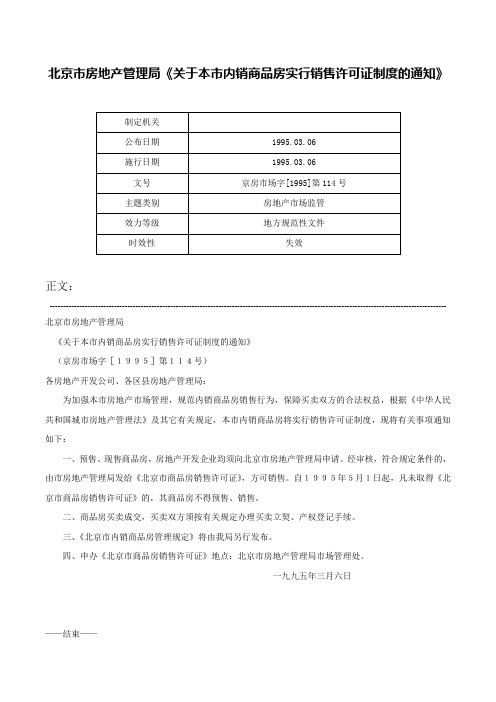 北京市房地产管理局《关于本市内销商品房实行销售许可证制度的通知》

| 制定机关 |  |
|---|---|
| 公布日期 | 1995.03.06 |
| 施行日期 | 1995.03.06 |
| 文号 | 京房市场字[1995]第114号 |
| 主题类别 | 房地产市场监管 |
| 效力等级 | 地方规范性文件 |
| 时效性 | 失效 |

正文：

北京市房地产管理局

《关于本市内销商品房实行销售许可证制度的通知》

（京房市场字［１９９５］第１１４号）

各房地产开发公司、各区县房地产管理局：

为加强本市房地产市场管理，规范内销商品房销售行为，保障买卖双方的合法权益，根据《中华人民共和国城市房地产管理法》及其它有关规定，本市内销商品房将实行销售许可证制度，现将有关事项通知如下：

一、预售、现售商品房，房地产开发企业均须向北京市房地产管理局申请。经审核，符合规定条件的，由市房地产管理局发给《北京市商品房销售许可证》，方可销售。自１９９５年５月１日起，凡未取得《北京市商品房销售许可证》的，其商品房不得预售、销售。

二、商品房买卖成交，买卖双方须按有关规定办理买卖立契、产权登记手续。

三、《北京市内销商品房管理规定》将由我局另行发布。

四、申办《北京市商品房销售许可证》地点：北京市房地产管理局市场管理处。

一九九五年三月六日

——结束——